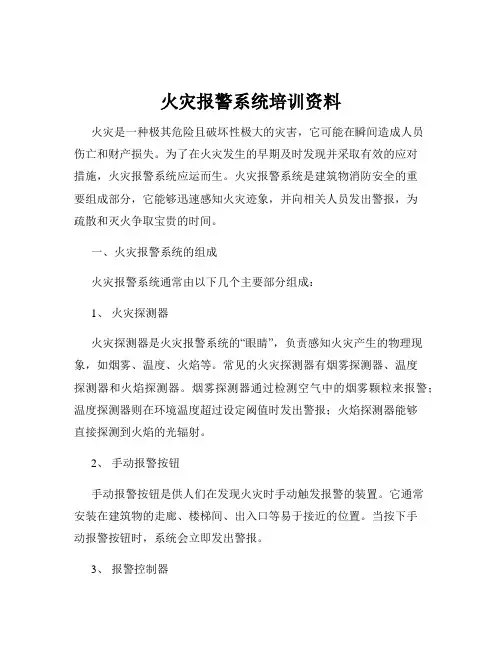 火灾报警系统培训资料

火灾是一种极其危险且破坏性极大的灾害，它可能在瞬间造成人员伤亡和财产损失。为了在火灾发生的早期及时发现并采取有效的应对措施，火灾报警系统应运而生。火灾报警系统是建筑物消防安全的重要组成部分，它能够迅速感知火灾迹象，并向相关人员发出警报，为疏散和灭火争取宝贵的时间。

一、火灾报警系统的组成

火灾报警系统通常由以下几个主要部分组成：

1、 火灾探测器

火灾探测器是火灾报警系统的“眼睛”，负责感知火灾产生的物理现象，如烟雾、温度、火焰等。常见的火灾探测器有烟雾探测器、温度探测器和火焰探测器。烟雾探测器通过检测空气中的烟雾颗粒来报警；温度探测器则在环境温度超过设定阈值时发出警报；火焰探测器能够直接探测到火焰的光辐射。

2、 手动报警按钮

手动报警按钮是供人们在发现火灾时手动触发报警的装置。它通常安装在建筑物的走廊、楼梯间、出入口等易于接近的位置。当按下手动报警按钮时，系统会立即发出警报。

3、 报警控制器